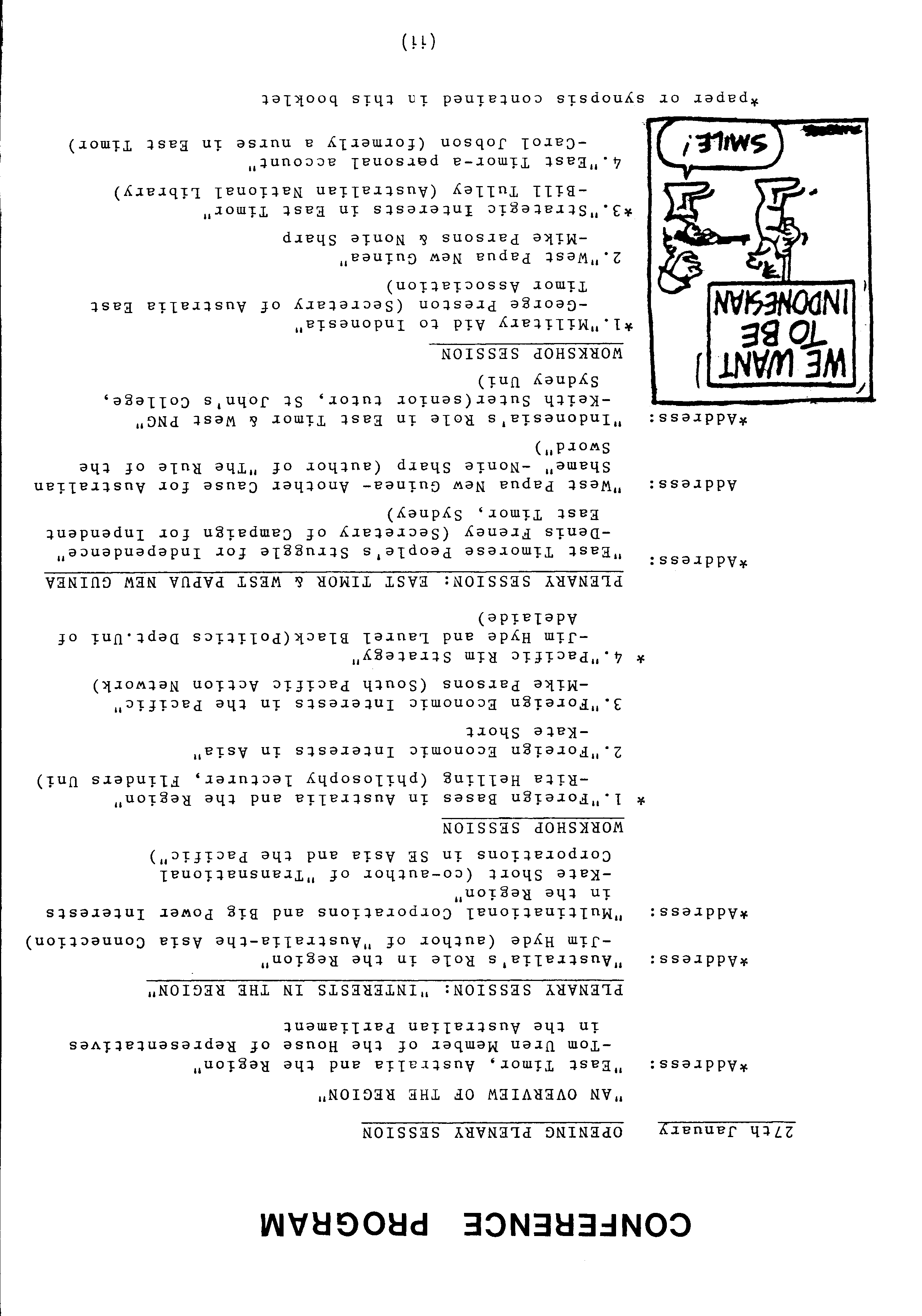 CONFERENCE PROGRAM

27th January OPENING PLENARY SESSION

"AN OVERVIEW OF THE REGION"

*Address: "East Timor, Australia and the Region" -Tom Uren Member of the House of Representatives in the Australian Parliament

PLENARY SESSION: "INTERESTS IN THE REGION"

*Address: "Australia's Role in the Region" -Jim Hyde (author of "Australia-the Asia Connection)

*Address: "Multinational Corporations and Big Power Interests in the Region" -Kate Short (co-author of "Transnational Corporations in SE Asia and the Pacific")

WORKSHOP SESSION

* 1."Foreign Bases in Australia and the Region" -Rita Helling (philosophy lecturer, Flinders Uni)

2."Foreign Economic Interests in Asia" -Kate Short

3."Foreign Economic Interests in the Pacific" -Mike Parsons (South Pacific Action Network)

* 4."Pacific Rim Strategy" -Jim Hyde and Laurel Black(Politics Dept.Uni of Adelaide)

PLENARY SESSION: EAST TIMOR & WEST PAPUA NEW GUINEA

*Address: "East Timorese People's Struggle for Independence" -Denis Freney (Secretary of Campaign for Inpendent East Timor, Sydney)

Address: "West Papua New Guinea- Another Cause for Australian Shame" -Nonie Sharp (author of "The Rule of the Sword")

*Address: "Indonesia's Role in East Timor & West PNG" -Keith Suter(senior tutor, St John's College, Sydney Uni)

WORKSHOP SESSION

*1."Military Aid to Indonesia" -George Preston (Secretary of Australia East Timor Association)

2."West Papua New Guinea" -Mike Parsons & Nonie Sharp

*3."Strategic Interests in East Timor" -Bill Tulley (Australian National Library)

4."East Timor-a personal account" -Carol Jobson (formerly a nurse in East Timor)

WE WANT TO BE INDONESIAN

SMILE!

*paper or synopsis contained in this booklet

(ii)